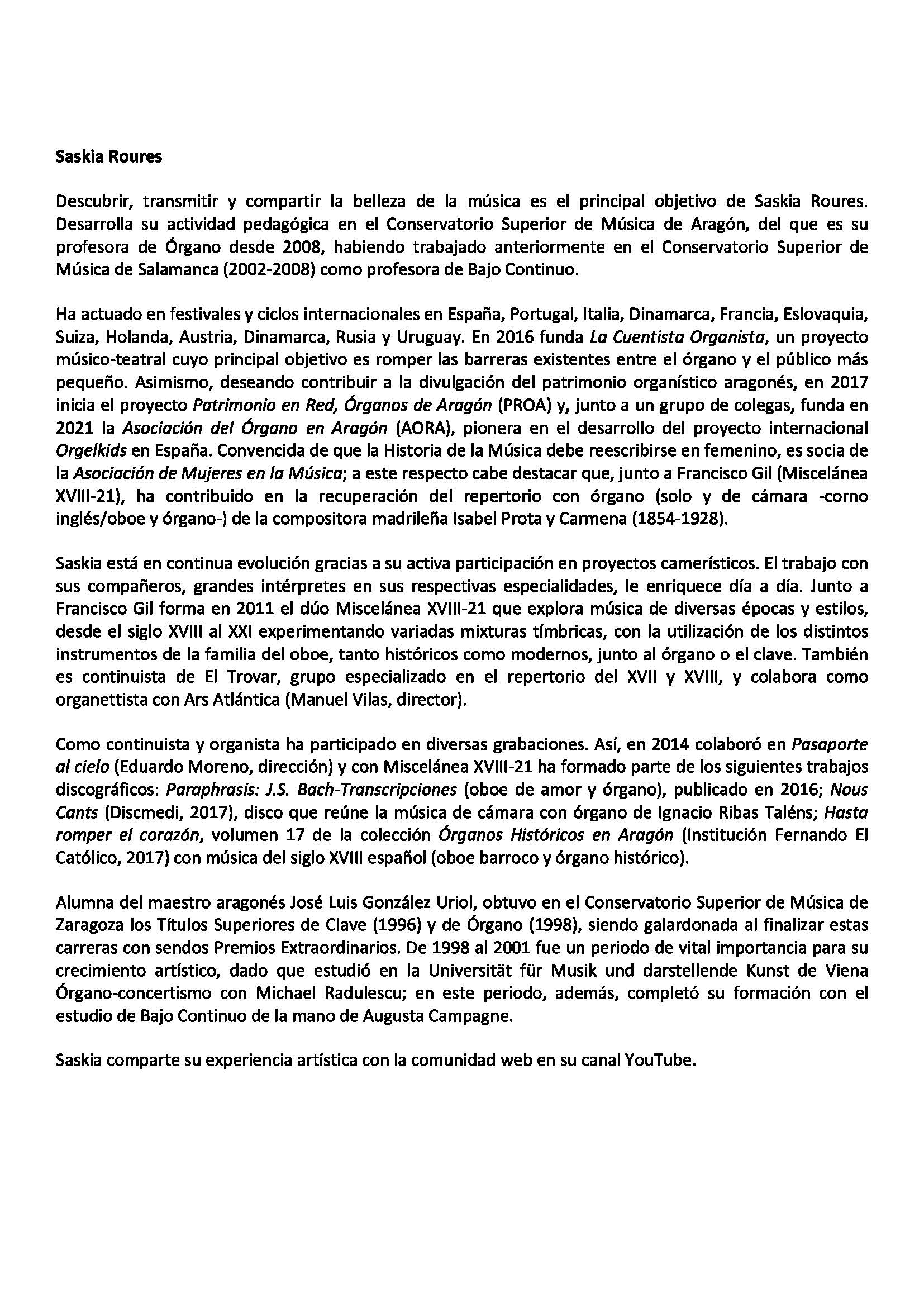 Saskia Roures

Descubrir, transmitir y compartir la belleza de la música es el principal objetivo de Saskia Roures. Desarrolla su actividad pedagógica en el Conservatorio Superior de Música de Aragón, del que es su profesora de Órgano desde 2008, habiendo trabajado anteriormente en el Conservatorio Superior de Música de Salamanca (2002-2008) como profesora de Bajo Continuo.

Ha actuado en festivales y ciclos internacionales en España, Portugal, Italia, Dinamarca, Francia, Eslovaquia, Suiza, Holanda, Austria, Dinamarca, Rusia y Uruguay. En 2016 funda La Cuentista Organista, un proyecto músico-teatral cuyo principal objetivo es romper las barreras existentes entre el órgano y el público más pequeño. Asimismo, deseando contribuir a la divulgación del patrimonio organístico aragonés, en 2017 inicia el proyecto Patrimonio en Red, Órganos de Aragón (PROA) y, junto a un grupo de colegas, funda en 2021 la Asociación del Órgano en Aragón (AORA), pionera en el desarrollo del proyecto internacional Orgelkids en España. Convencida de que la Historia de la Música debe reescribirse en femenino, es socia de la Asociación de Mujeres en la Música; a este respecto cabe destacar que, junto a Francisco Gil (Miscelánea XVIII-21), ha contribuido en la recuperación del repertorio con órgano (solo y de cámara -corno inglés/oboe y órgano-) de la compositora madrileña Isabel Prota y Carmena (1854-1928).

Saskia está en continua evolución gracias a su activa participación en proyectos camerísticos. El trabajo con sus compañeros, grandes intérpretes en sus respectivas especialidades, le enriquece día a día. Junto a Francisco Gil forma en 2011 el dúo Miscelánea XVIII-21 que explora música de diversas épocas y estilos, desde el siglo XVIII al XXI experimentando variadas mixturas tímbricas, con la utilización de los distintos instrumentos de la familia del oboe, tanto históricos como modernos, junto al órgano o el clave. También es continuista de El Trovar, grupo especializado en el repertorio del XVII y XVIII, y colabora como organettista con Ars Atlántica (Manuel Vilas, director).

Como continuista y organista ha participado en diversas grabaciones. Así, en 2014 colaboró en Pasaporte al cielo (Eduardo Moreno, dirección) y con Miscelánea XVIII-21 ha formado parte de los siguientes trabajos discográficos: Paraphrasis: J.S. Bach-Transcripciones (oboe de amor y órgano), publicado en 2016; Nous Cants (Discmedi, 2017), disco que reúne la música de cámara con órgano de Ignacio Ribas Taléns; Hasta romper el corazón, volumen 17 de la colección Órganos Históricos en Aragón (Institución Fernando El Católico, 2017) con música del siglo XVIII español (oboe barroco y órgano histórico).

Alumna del maestro aragonés José Luis González Uriol, obtuvo en el Conservatorio Superior de Música de Zaragoza los Títulos Superiores de Clave (1996) y de Órgano (1998), siendo galardonada al finalizar estas carreras con sendos Premios Extraordinarios. De 1998 al 2001 fue un periodo de vital importancia para su crecimiento artístico, dado que estudió en la Universität für Musik und darstellende Kunst de Viena Órgano-concertismo con Michael Radulescu; en este periodo, además, completó su formación con el estudio de Bajo Continuo de la mano de Augusta Campagne.

Saskia comparte su experiencia artística con la comunidad web en su canal YouTube.